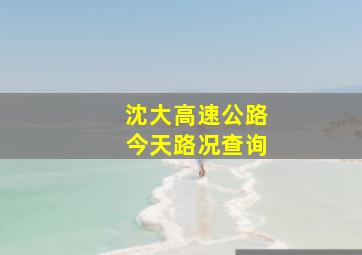 沈大高速公路
今天路况查询